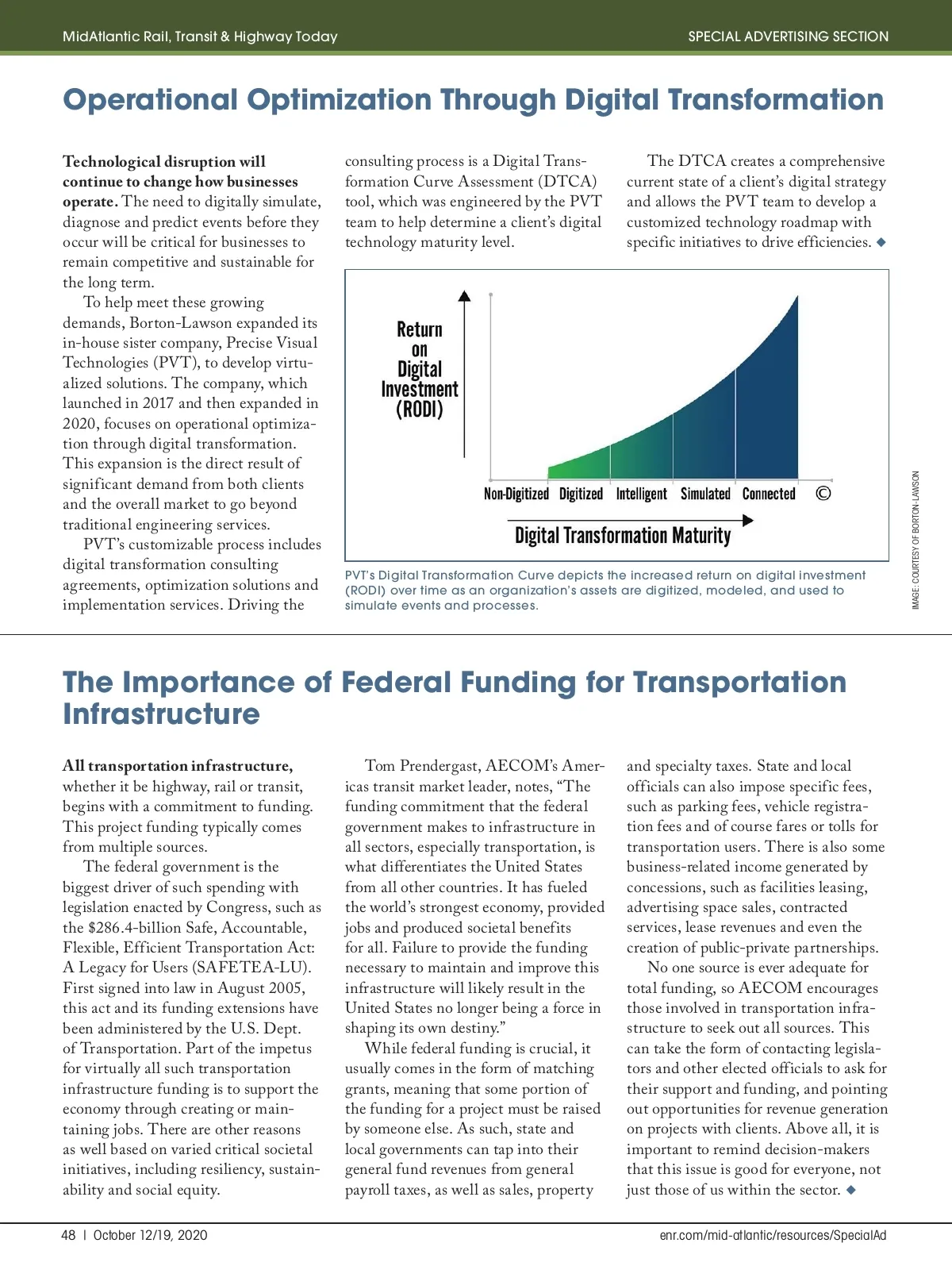 MidAtlantic Rail, Transit & Highway Today

SPECIAL ADVERTISING SECTION

Operational Optimization Through Digital Transformation

Technological disruption will continue to change how businesses operate. The need to digitally simulate, diagnose and predict events before they occur will be critical for businesses to remain competitive and sustainable for the long term.

To help meet these growing demands, Borton-Lawson expanded its in-house sister company, Precise Visual Technologies (PVT), to develop virtualized solutions. The company, which launched in 2017 and then expanded in 2020, focuses on operational optimization through digital transformation. This expansion is the direct result of significant demand from both clients and the overall market to go beyond traditional engineering services.

PVT's customizable process includes digital transformation consulting agreements, optimization solutions and implementation services. Driving the consulting process is a Digital Transformation Curve Assessment (DTCA) tool, which was engineered by the PVT team to help determine a client's digital technology maturity level.

The DTCA creates a comprehensive current state of a client's digital strategy and allows the PVT team to develop a customized technology roadmap with specific initiatives to drive efficiencies. ◆

Return on Digital Investment (RODI)

Non-Digitized Digitized Intelligent Simulated Connected ©

Digital Transformation Maturity

PVT's Digital Transformation Curve depicts the increased return on digital investment (RODI) over time as an organization's assets are digitized, modeled, and used to simulate events and processes.

IMAGE: COURTESY OF BORTON-LAWSON

The Importance of Federal Funding for Transportation Infrastructure

All transportation infrastructure, whether it be highway, rail or transit, begins with a commitment to funding. This project funding typically comes from multiple sources.

The federal government is the biggest driver of such spending with legislation enacted by Congress, such as the $286.4-billion Safe, Accountable, Flexible, Efficient Transportation Act: A Legacy for Users (SAFETEA-LU). First signed into law in August 2005, this act and its funding extensions have been administered by the U.S. Dept. of Transportation. Part of the impetus for virtually all such transportation infrastructure funding is to support the economy through creating or maintaining jobs. There are other reasons as well based on varied critical societal initiatives, including resiliency, sustainability and social equity.

Tom Prendergast, AECOM's Americas transit market leader, notes, "The funding commitment that the federal government makes to infrastructure in all sectors, especially transportation, is what differentiates the United States from all other countries. It has fueled the world's strongest economy, provided jobs and produced societal benefits for all. Failure to provide the funding necessary to maintain and improve this infrastructure will likely result in the United States no longer being a force in shaping its own destiny."

While federal funding is crucial, it usually comes in the form of matching grants, meaning that some portion of the funding for a project must be raised by someone else. As such, state and local governments can tap into their general fund revenues from general payroll taxes, as well as sales, property and specialty taxes. State and local officials can also impose specific fees, such as parking fees, vehicle registration fees and of course fares or tolls for transportation users. There is also some business-related income generated by concessions, such as facilities leasing, advertising space sales, contracted services, lease revenues and even the creation of public-private partnerships.

No one source is ever adequate for total funding, so AECOM encourages those involved in transportation infrastructure to seek out all sources. This can take the form of contacting legislators and other elected officials to ask for their support and funding, and pointing out opportunities for revenue generation on projects with clients. Above all, it is important to remind decision-makers that this issue is good for everyone, not just those of us within the sector. ◆

48 | October 12/19, 2020

enr.com/mid-atlantic/resources/SpecialAd